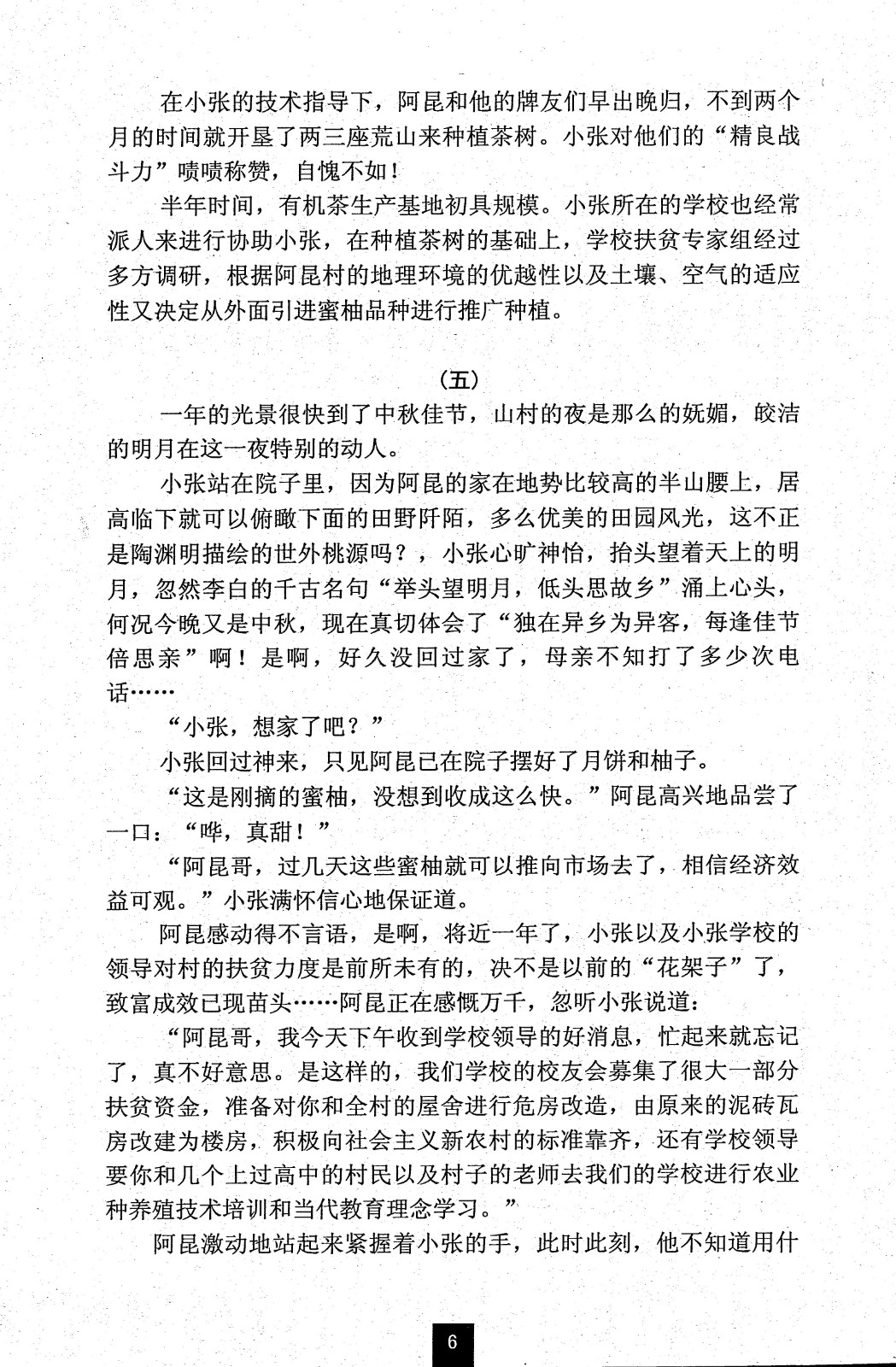 在小张的技术指导下，阿昆和他的牌友们早出晚归，不到两个月的时间就开垦了两三座荒山来种植茶树。小张对他们的“精良战斗力”啧啧称赞，自愧不如！

半年时间，有机茶生产基地初具规模。小张所在的学校也经常派人来进行协助小张，在种植茶树的基础上，学校扶贫专家组经过多方调研，根据阿昆村的地理环境的优越性以及土壤、空气的适应性又决定从外面引进蜜柚品种进行推广种植。

（五）

一年的光景很快到了中秋佳节，山村的夜是那么的妩媚，皎洁的明月在这一夜特别的动人。

小张站在院子里，因为阿昆的家在地势比较高的半山腰上，居高临下就可以俯瞰下面的田野阡陌，多么优美的田园风光，这不正是陶渊明描绘的世外桃源吗？，小张心旷神怡，抬头望着天上的明月，忽然李白的千古名句“举头望明月，低头思故乡”涌上心头，何况今晚又是中秋，现在真切体会了“独在异乡为异客，每逢佳节倍思亲”啊！是啊，好久没回过家了，母亲不知打了多少次电话……

“小张，想家了吧？”

小张回过神来，只见阿昆已在院子摆好了月饼和柚子。

“这是刚摘的蜜柚，没想到收成这么快。”阿昆高兴地品尝了一口：“哗，真甜！”

“阿昆哥，过几天这些蜜柚就可以推向市场去了，相信经济效益可观。”小张满怀信心地保证道。

阿昆感动得不言语，是啊，将近一年了，小张以及小张学校的领导对村的扶贫力度是前所未有的，决不是以前的“花架子”了，致富成效已现苗头……阿昆正在感慨万千，忽听小张说道：

“阿昆哥，我今天下午收到学校领导的好消息，忙起来就忘记了，真不好意思。是这样的，我们学校的校友会募集了很大一部分扶贫资金，准备对你和全村的屋舍进行危房改造，由原来的泥砖瓦房改建为楼房，积极向社会主义新农村的标准靠齐，还有学校领导要你和几个上过高中的村民以及村子的老师去我们的学校进行农业种养殖技术培训和当代教育理念学习。”

阿昆激动地站起来紧握着小张的手，此时此刻，他不知道用什

6